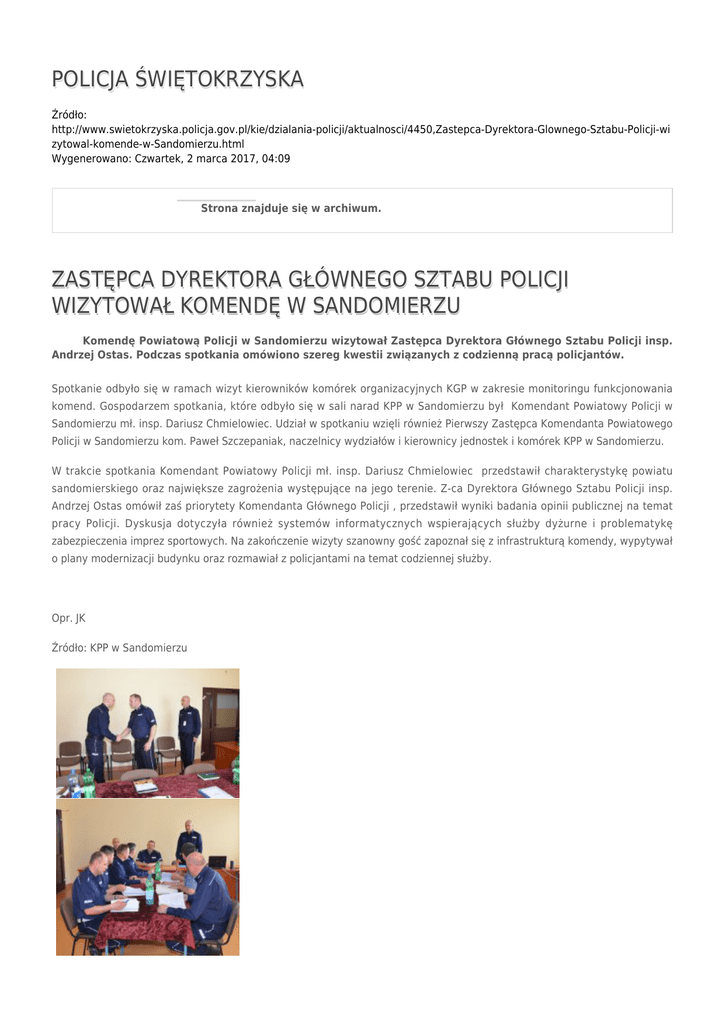 POLICJA ŚWIĘTOKRZYSKA

Źródło: http://www.swietokrzyska.policja.gov.pl/kie/dzialania-policji/aktualnosci/4450,Zastepca-Dyrektora-Glownego-Sztabu-Policji-wizytowal-komende-w-Sandomierzu.html
Wygenerowano: Czwartek, 2 marca 2017, 04:09

Strona znajduje się w archiwum.

ZASTĘPCA DYREKTORA GŁÓWNEGO SZTABU POLICJI WIZYTOWAŁ KOMENDĘ W SANDOMIERZU

Komendę Powiatową Policji w Sandomierzu wizytował Zastępca Dyrektora Głównego Sztabu Policji insp. Andrzej Ostas. Podczas spotkania omówiono szereg kwestii związanych z codzienną pracą policjantów.

Spotkanie odbyło się w ramach wizyt kierowników komórek organizacyjnych KGP w zakresie monitoringu funkcjonowania komend. Gospodarzem spotkania, które odbyło się w sali narad KPP w Sandomierzu był Komendant Powiatowy Policji w Sandomierzu mł. insp. Dariusz Chmielowiec. Udział w spotkaniu wzięli również Pierwszy Zastępca Komendanta Powiatowego Policji w Sandomierzu kom. Paweł Szczepaniak, naczelnicy wydziałów i kierownicy jednostek i komórek KPP w Sandomierzu.

W trakcie spotkania Komendant Powiatowy Policji mł. insp. Dariusz Chmielowiec przedstawił charakterystykę powiatu sandomierskiego oraz największe zagrożenia występujące na jego terenie. Z-ca Dyrektora Głównego Sztabu Policji insp. Andrzej Ostas omówił zaś priorytety Komendanta Głównego Policji , przedstawił wyniki badania opinii publicznej na temat pracy Policji. Dyskusja dotyczyła również systemów informatycznych wspierających służby dyżurne i problematykę zabezpieczenia imprez sportowych. Na zakończenie wizyty szanowny gość zapoznał się z infrastrukturą komendy, wypytywał o plany modernizacji budynku oraz rozmawiał z policjantami na temat codziennej służby.

Opr. JK

Źródło: KPP w Sandomierzu